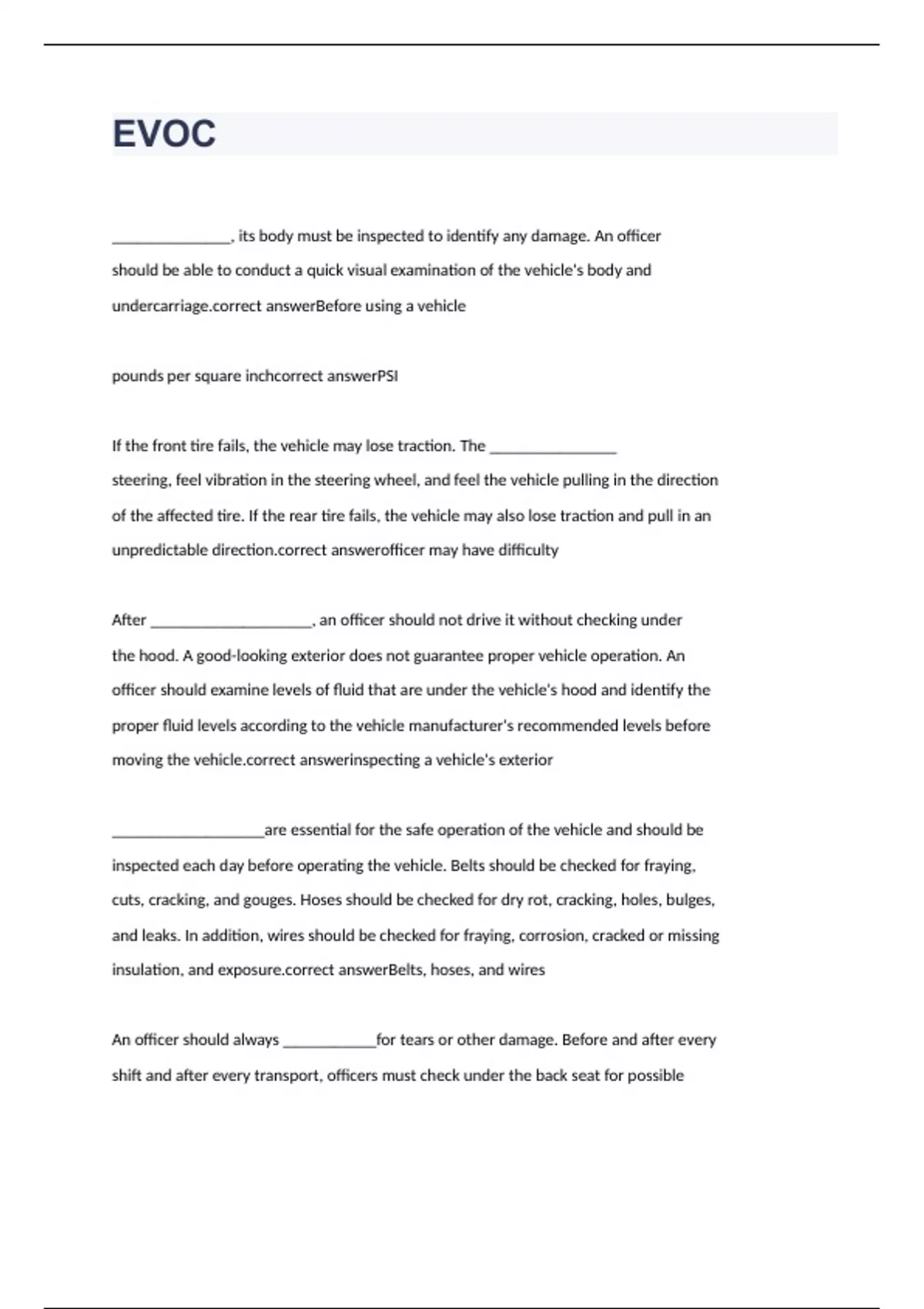 EVOC

_______________, its body must be inspected to identify any damage. An officer should be able to conduct a quick visual examination of the vehicle's body and undercarriage.correct answerBefore using a vehicle

pounds per square inchcorrect answerPSI

If the front tire fails, the vehicle may lose traction. The ________________ steering, feel vibration in the steering wheel, and feel the vehicle pulling in the direction of the affected tire. If the rear tire fails, the vehicle may also lose traction and pull in an unpredictable direction.correct answerofficer may have difficulty

After ____________________, an officer should not drive it without checking under the hood. A good-looking exterior does not guarantee proper vehicle operation. An officer should examine levels of fluid that are under the vehicle's hood and identify the proper fluid levels according to the vehicle manufacturer's recommended levels before moving the vehicle.correct answerinspecting a vehicle's exterior

___________________are essential for the safe operation of the vehicle and should be inspected each day before operating the vehicle. Belts should be checked for fraying, cuts, cracking, and gouges. Hoses should be checked for dry rot, cracking, holes, bulges, and leaks. In addition, wires should be checked for fraying, corrosion, cracked or missing insulation, and exposure.correct answerBelts, hoses, and wires

An officer should always ____________for tears or other damage. Before and after every shift and after every transport, officers must check under the back seat for possible